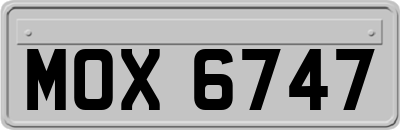 MOX 6747